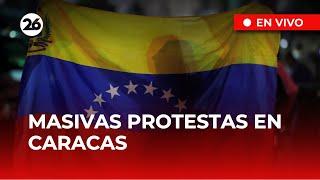 26

EN VIVO

MASIVAS PROTESTAS EN CARACAS